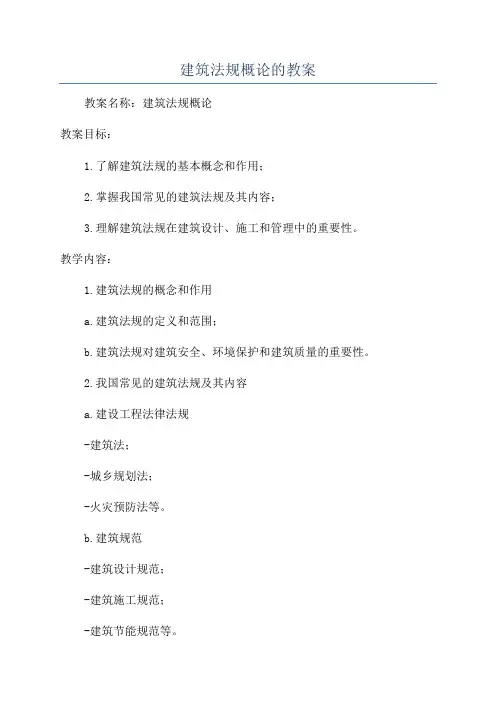 建筑法规概论的教案

教案名称：建筑法规概论

教案目标：

1.了解建筑法规的基本概念和作用；

2.掌握我国常见的建筑法规及其内容；

3.理解建筑法规在建筑设计、施工和管理中的重要性。

教学内容：

1.建筑法规的概念和作用

a.建筑法规的定义和范围；

b.建筑法规对建筑安全、环境保护和建筑质量的重要性。

2.我国常见的建筑法规及其内容

a.建设工程法律法规

-建筑法；

-城乡规划法；

-火灾预防法等。

b.建筑规范

-建筑设计规范；

-建筑施工规范；

-建筑节能规范等。